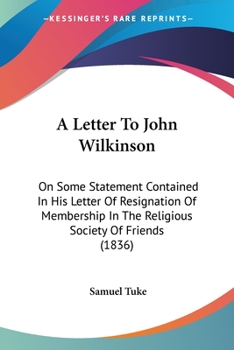 —KESSINGER'S RARE REPRINTS—

A Letter To John Wilkinson

On Some Statement Contained In His Letter Of Resignation Of Membership In The Religious Society Of Friends (1836)

Samuel Tuke